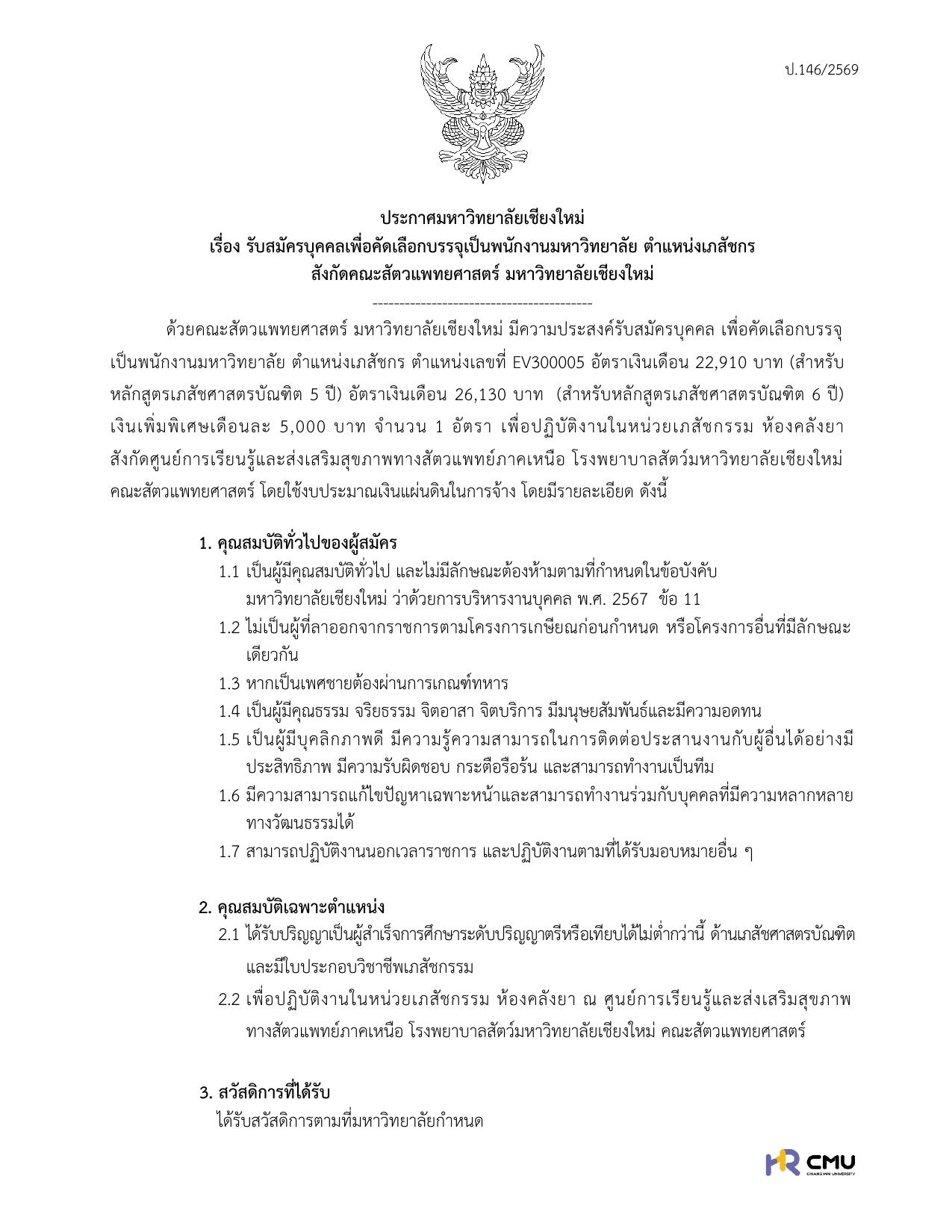 ป.146/2569

ประกาศมหาวิทยาลัยเชียงใหม่
เรื่อง รับสมัครบุคคลเพื่อคัดเลือกบรรจุเป็นพนักงานมหาวิทยาลัย ตำแหน่งเภสัชกร
สังกัดคณะสัตวแพทยศาสตร์ มหาวิทยาลัยเชียงใหม่

-----------------------------------------

ด้วยคณะสัตวแพทยศาสตร์ มหาวิทยาลัยเชียงใหม่ มีความประสงค์รับสมัครบุคคล เพื่อคัดเลือกบรรจุเป็นพนักงานมหาวิทยาลัย ตำแหน่งเภสัชกร ตำแหน่งเลขที่ EV300005 อัตราเงินเดือน 22,910 บาท (สำหรับหลักสูตรเภสัชศาสตรบัณฑิต 5 ปี) อัตราเงินเดือน 26,130 บาท (สำหรับหลักสูตรเภสัชศาสตรบัณฑิต 6 ปี) เงินเพิ่มพิเศษเดือนละ 5,000 บาท จำนวน 1 อัตรา เพื่อปฏิบัติงานในหน่วยเภสัชกรรม ห้องคลังยา สังกัดศูนย์การเรียนรู้และส่งเสริมสุขภาพทางสัตวแพทย์ภาคเหนือ โรงพยาบาลสัตว์มหาวิทยาลัยเชียงใหม่ คณะสัตวแพทยศาสตร์ โดยใช้งบประมาณเงินแผ่นดินในการจ้าง โดยมีรายละเอียด ดังนี้

1. คุณสมบัติทั่วไปของผู้สมัคร
1.1 เป็นผู้มีคุณสมบัติทั่วไป และไม่มีลักษณะต้องห้ามตามที่กำหนดในข้อบังคับมหาวิทยาลัยเชียงใหม่ ว่าด้วยการบริหารงานบุคคล พ.ศ. 2567 ข้อ 11
1.2 ไม่เป็นผู้ที่ลาออกจากราชการตามโครงการเกษียณก่อนกำหนด หรือโครงการอื่นที่มีลักษณะเดียวกัน
1.3 หากเป็นเพศชายต้องผ่านการเกณฑ์ทหาร
1.4 เป็นผู้มีคุณธรรม จริยธรรม จิตอาสา จิตบริการ มีมนุษยสัมพันธ์และมีความอดทน
1.5 เป็นผู้มีบุคลิกภาพดี มีความรู้ความสามารถในการติดต่อประสานงานกับผู้อื่นได้อย่างมีประสิทธิภาพ มีความรับผิดชอบ กระตือรือร้น และสามารถทำงานเป็นทีม
1.6 มีความสามารถแก้ไขปัญหาเฉพาะหน้าและสามารถทำงานร่วมกับบุคคลที่มีความหลากหลายทางวัฒนธรรมได้
1.7 สามารถปฏิบัติงานนอกเวลาราชการ และปฏิบัติงานตามที่ได้รับมอบหมายอื่น ๆ

2. คุณสมบัติเฉพาะตำแหน่ง
2.1 ได้รับปริญญาเป็นผู้สำเร็จการศึกษาระดับปริญญาตรีหรือเทียบได้ไม่ต่ำกว่านี้ ด้านเภสัชศาสตรบัณฑิต และมีใบประกอบวิชาชีพเภสัชกรรม
2.2 เพื่อปฏิบัติงานในหน่วยเภสัชกรรม ห้องคลังยา ณ ศูนย์การเรียนรู้และส่งเสริมสุขภาพทางสัตวแพทย์ภาคเหนือ โรงพยาบาลสัตว์มหาวิทยาลัยเชียงใหม่ คณะสัตวแพทยศาสตร์

3. สวัสดิการที่ได้รับ
ได้รับสวัสดิการตามที่มหาวิทยาลัยกำหนด

HR CMU
CHIANG MAI UNIVERSITY